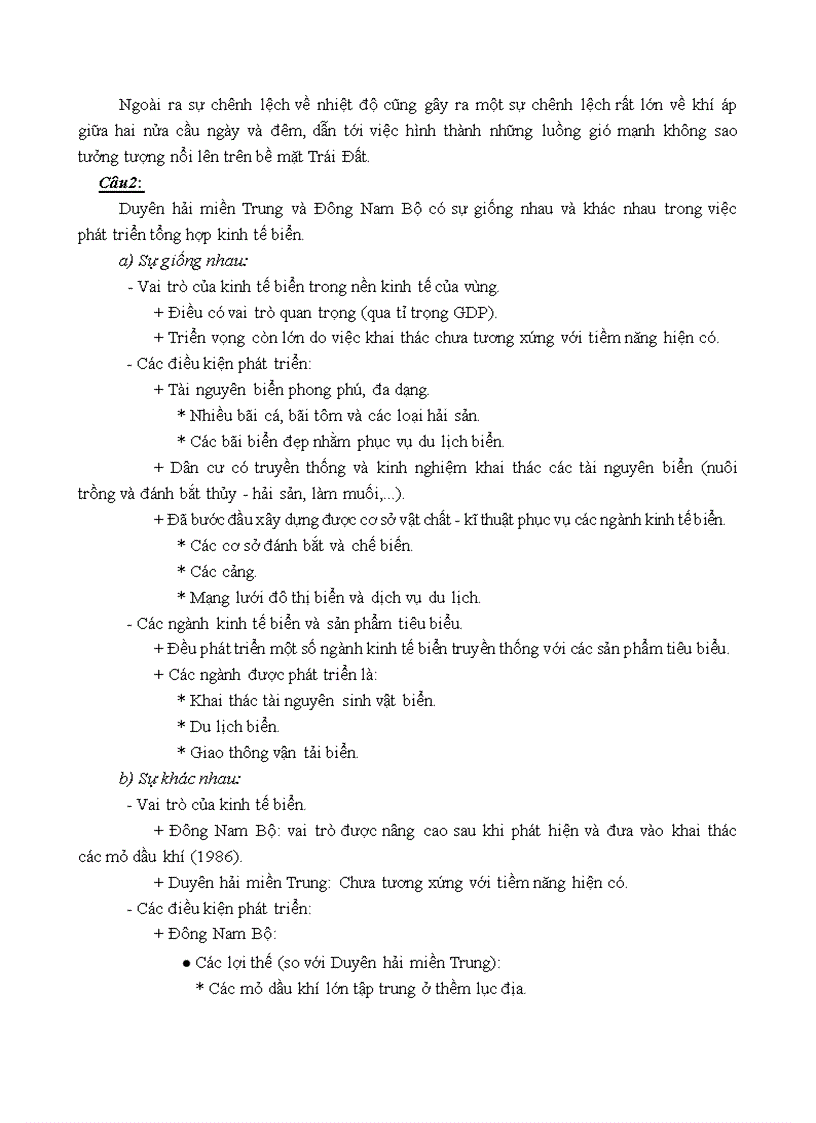 Ngoài ra sự chênh lệch về nhiệt độ cũng gây ra một sự chênh lệch rất lớn về khí áp giữa hai nửa cầu ngày và đêm, dẫn tới việc hình thành những luồng gió mạnh không sao tưởng tượng nổi lên trên bề mặt Trái Đất.

Câu2:

Duyên hải miền Trung và Đông Nam Bộ có sự giống nhau và khác nhau trong việc phát triển tổng hợp kinh tế biển.

a) Sự giống nhau:

- Vai trò của kinh tế biển trong nền kinh tế của vùng.

+ Điều có vai trò quan trọng (qua tỉ trọng GDP).

+ Triển vọng còn lớn do việc khai thác chưa tương xứng với tiềm năng hiện có.

- Các điều kiện phát triển:

+ Tài nguyên biển phong phú, đa dạng.

* Nhiều bãi cá, bãi tôm và các loại hải sản.

* Các bãi biển đẹp nhằm phục vụ du lịch biển.

+ Dân cư có truyền thống và kinh nghiệm khai thác các tài nguyên biển (nuôi trồng và đánh bắt thủy - hải sản, làm muối,...).

+ Đã bước đầu xây dựng được cơ sở vật chất - kĩ thuật phục vụ các ngành kinh tế biển.

* Các cơ sở đánh bắt và chế biến.

* Các cảng.

* Mạng lưới đô thị biển và dịch vụ du lịch.

- Các ngành kinh tế biển và sản phẩm tiêu biểu.

+ Đều phát triển một số ngành kinh tế biển truyền thống với các sản phẩm tiêu biểu.

+ Các ngành được phát triển là:

* Khai thác tài nguyên sinh vật biển.

* Du lịch biển.

* Giao thông vận tải biển.

b) Sự khác nhau:

- Vai trò của kinh tế biển.

+ Đông Nam Bộ: vai trò được nâng cao sau khi phát hiện và đưa vào khai thác các mỏ dầu khí (1986).

+ Duyên hải miền Trung: Chưa tương xứng với tiềm năng hiện có.

- Các điều kiện phát triển:

+ Đông Nam Bộ:

● Các lợi thế (so với Duyên hải miền Trung):

* Các mỏ dầu khí lớn tập trung ở thềm lục địa.